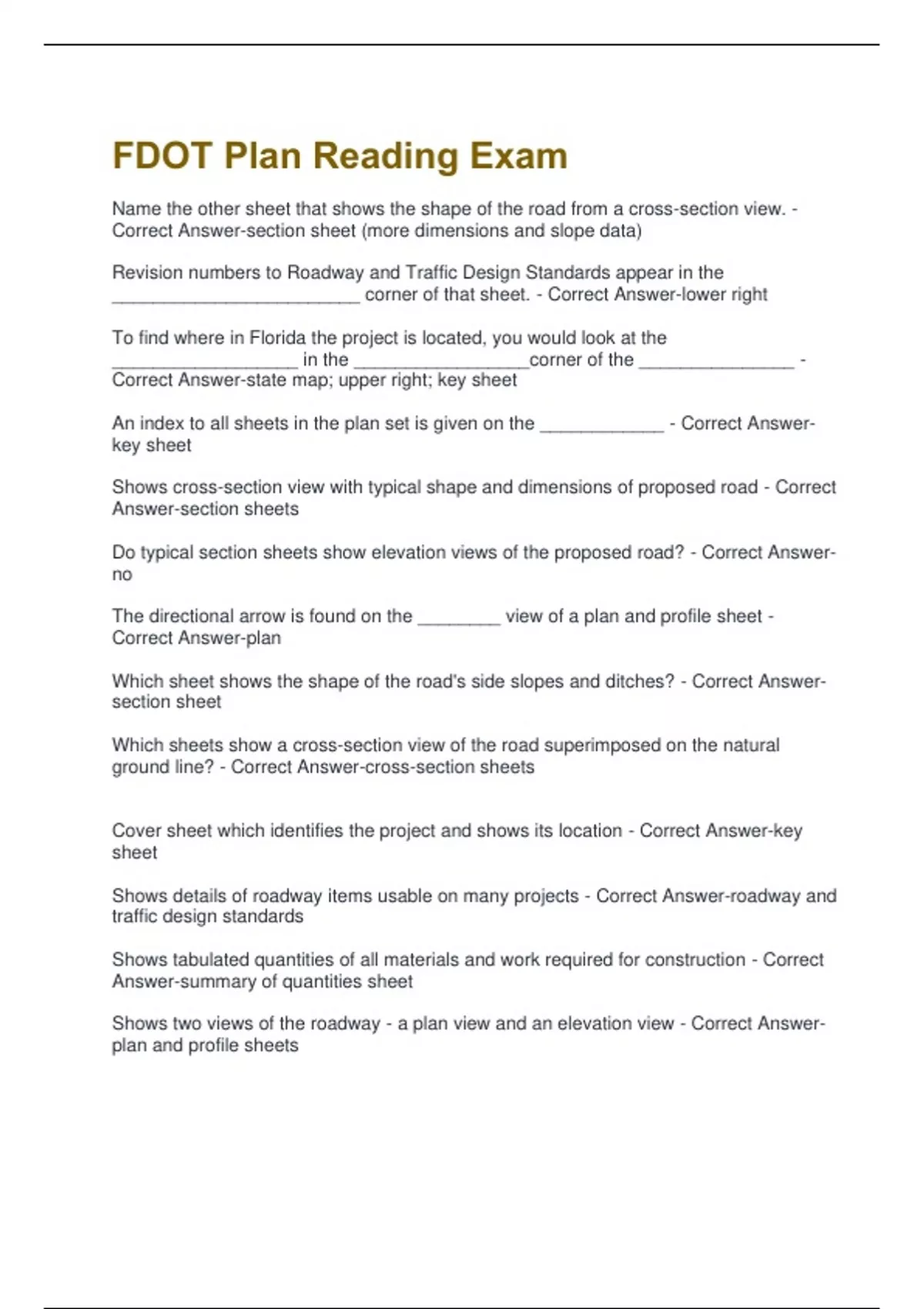 FDOT Plan Reading Exam

Name the other sheet that shows the shape of the road from a cross-section view. - Correct Answer-section sheet (more dimensions and slope data)

Revision numbers to Roadway and Traffic Design Standards appear in the ____ corner of that sheet. - Correct Answer-lower right

To find where in Florida the project is located, you would look at the ____ in the ____corner of the ____ - Correct Answer-state map; upper right; key sheet

An index to all sheets in the plan set is given on the ____ - Correct Answer-key sheet

Shows cross-section view with typical shape and dimensions of proposed road - Correct Answer-section sheets

Do typical section sheets show elevation views of the proposed road? - Correct Answer-no

The directional arrow is found on the ____ view of a plan and profile sheet - Correct Answer-plan

Which sheet shows the shape of the road's side slopes and ditches? - Correct Answer-section sheet

Which sheets show a cross-section view of the road superimposed on the natural ground line? - Correct Answer-cross-section sheets

Cover sheet which identifies the project and shows its location - Correct Answer-key sheet

Shows details of roadway items usable on many projects - Correct Answer-roadway and traffic design standards

Shows tabulated quantities of all materials and work required for construction - Correct Answer-summary of quantities sheet

Shows two views of the roadway - a plan view and an elevation view - Correct Answer-plan and profile sheets